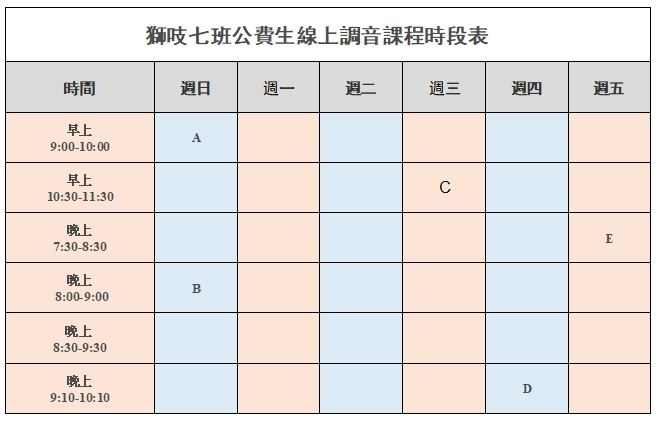 獅吱七班公費生線上調音課程時段表

| 時間 | 週日 | 週一 | 週二 | 週三 | 週四 | 週五 |
|---|---|---|---|---|---|---|
| 早上 9:00-10:00 | A | | | | | |
| 早上 10:30-11:30 | | | | C | | |
| 晚上 7:30-8:30 | | | | | | E |
| 晚上 8:00-9:00 | B | | | | | |
| 晚上 8:30-9:30 | | | | | | |
| 晚上 9:10-10:10 | | | | | D | |